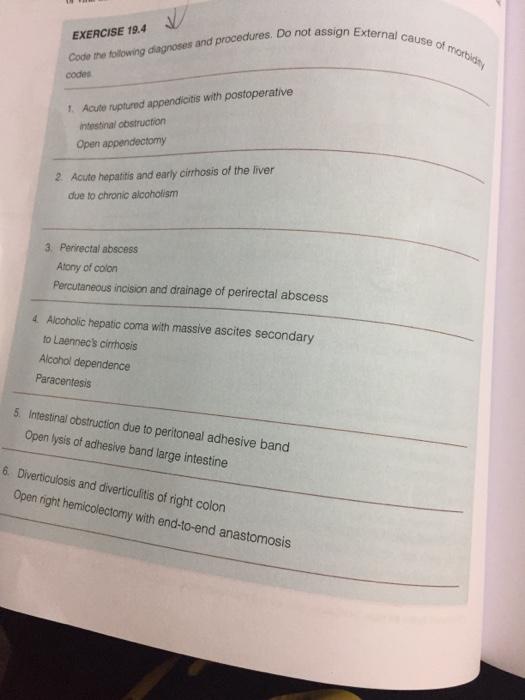 EXERCISE 19.4

Code the following diagnoses and procedures. Do not assign External cause of morbidity codes.

1. Acute ruptured appendicitis with postoperative intestinal obstruction
Open appendectomy

2. Acute hepatitis and early cirrhosis of the liver due to chronic alcoholism

3. Perirectal abscess
Atony of colon
Percutaneous incision and drainage of perirectal abscess

4. Alcoholic hepatic coma with massive ascites secondary to Laennec's cirrhosis
Alcohol dependence
Paracentesis

5. Intestinal obstruction due to peritoneal adhesive band
Open lysis of adhesive band large intestine

6. Diverticulosis and diverticulitis of right colon
Open right hemicolectomy with end-to-end anastomosis